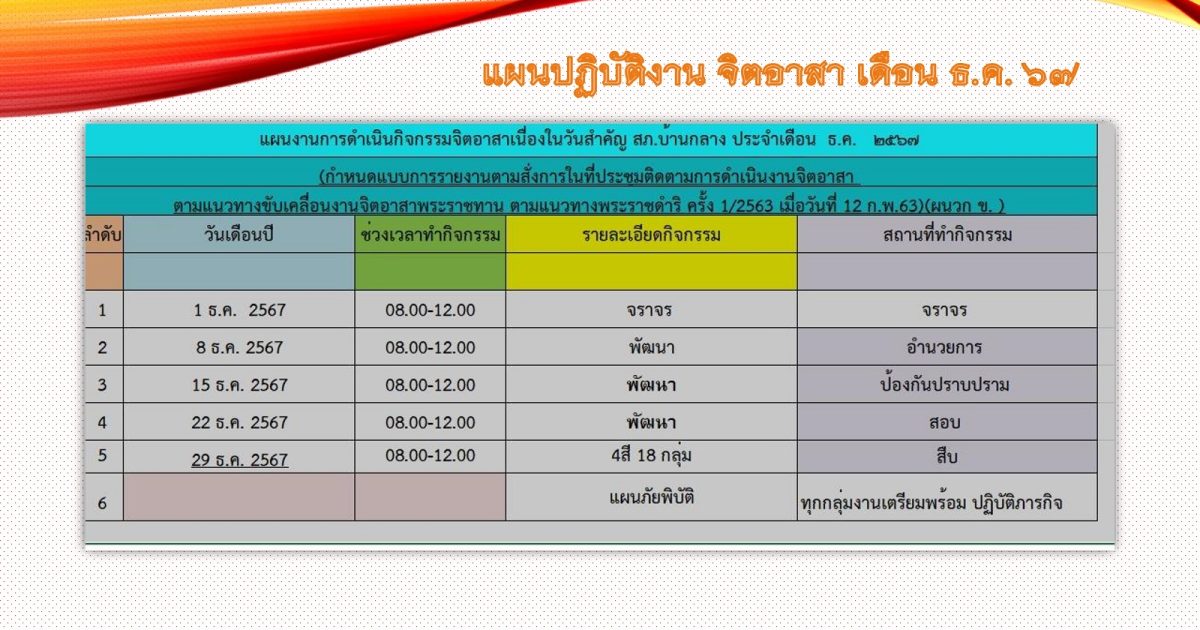 แผนปฏิบัติงาน จิตอาสา เดือน ธ.ค. ๖๗

แผนงานการดำเนินกิจกรรมจิตอาสาเนื่องในวันสำคัญ สภ.บ้านกลาง ประจำเดือน ธ.ค. ๒๕๖๗

(กำหนดแบบการรายงานตามสั่งการในที่ประชุมติดตามการดำเนินงานจิตอาสา

ตามแนวทางขับเคลื่อนงานจิตอาสาพระราชทาน ตามแนวทางพระราชดำริ ครั้ง 1/2563 เมื่อวันที่ 12 ก.พ.63)(ผนวก ข. )

| ลำดับ | วันเดือนปี | ช่วงเวลาทำกิจกรรม | รายละเอียดกิจกรรม | สถานที่ทำกิจกรรม |
|---|---|---|---|---|
| | | | | |
| 1 | 1 ธ.ค. 2567 | 08.00-12.00 | จราจร | จราจร |
| 2 | 8 ธ.ค. 2567 | 08.00-12.00 | พัฒนา | อำนวยการ |
| 3 | 15 ธ.ค. 2567 | 08.00-12.00 | พัฒนา | ป้องกันปราบปราม |
| 4 | 22 ธ.ค. 2567 | 08.00-12.00 | พัฒนา | สอบ |
| 5 | 29 ธ.ค. 2567 | 08.00-12.00 | 4สี 18 กลุ่ม | สืบ |
| 6 | | | แผนภัยพิบัติ | ทุกกลุ่มงานเตรียมพร้อม ปฏิบัติภารกิจ |